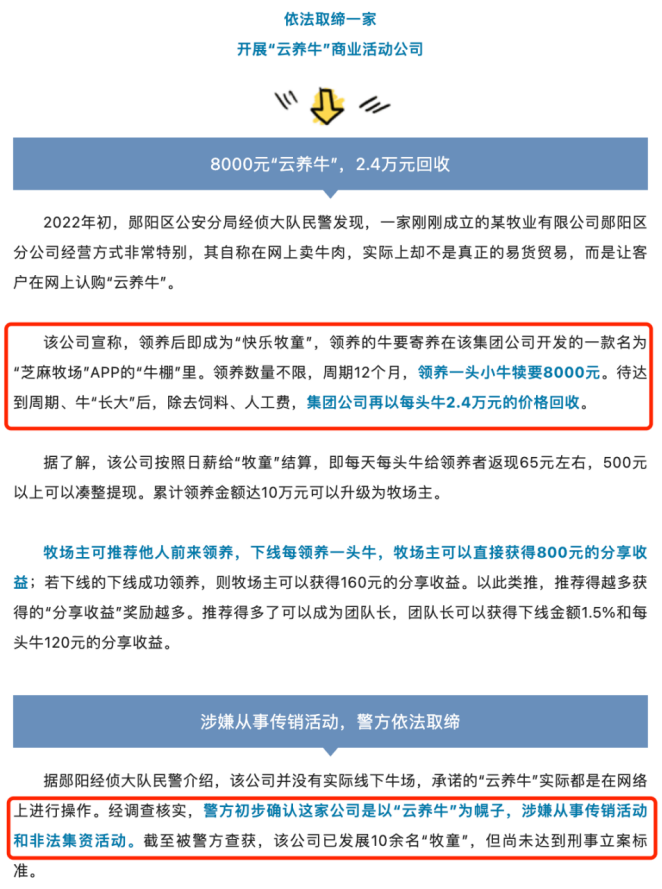 依法取缔一家

开展“云养牛”商业活动公司

8000元“云养牛”，2.4万元回收

2022年初，郧阳区公安分局经侦大队民警发现，一家刚刚成立的某牧业有限公司郧阳区分公司经营方式非常特别，其自称在网上卖牛肉，实际上却不是真正的易货贸易，而是让客户在网上认购“云养牛”。

该公司宣称，领养后即成为“快乐牧童”，领养的牛要寄养在该集团公司开发的一款名为“芝麻牧场”APP的“牛棚”里。领养数量不限，周期12个月，领养一头小牛犊要8000元。待达到周期、牛“长大”后，除去饲料、人工费，集团公司再以每头牛2.4万元的价格回收。

据了解，该公司按照日薪给“牧童”结算，即每天每头牛给领养者返现65元左右，500元以上可以凑整提现。累计领养金额达10万元可以升级为牧场主。

牧场主可推荐他人前来领养，下线每领养一头牛，牧场主可以直接获得800元的分享收益；若下线的下线成功领养，则牧场主可以获得160元的分享收益。以此类推，推荐得越多获得的“分享收益”奖励越多。推荐得多了可以成为团队长，团队长可以获得下线金额1.5%和每头牛120元的分享收益。

涉嫌从事传销活动，警方依法取缔

据郧阳经侦大队民警介绍，该公司并没有实际线下牛场，承诺的“云养牛”实际都是在网络上进行操作。经调查核实，警方初步确认这家公司是以“云养牛”为幌子，涉嫌从事传销活动和非法集资活动。截至被警方查获，该公司已发展10余名“牧童”，但尚未达到刑事立案标准。